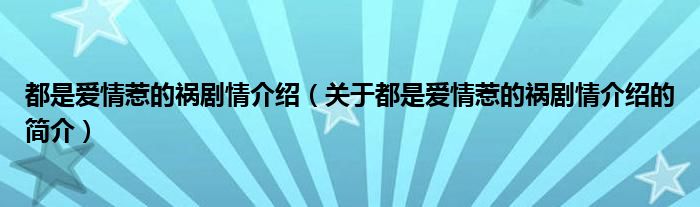 都是爱情惹的祸剧情介绍（关于都是爱情惹的祸剧情介绍的简介）